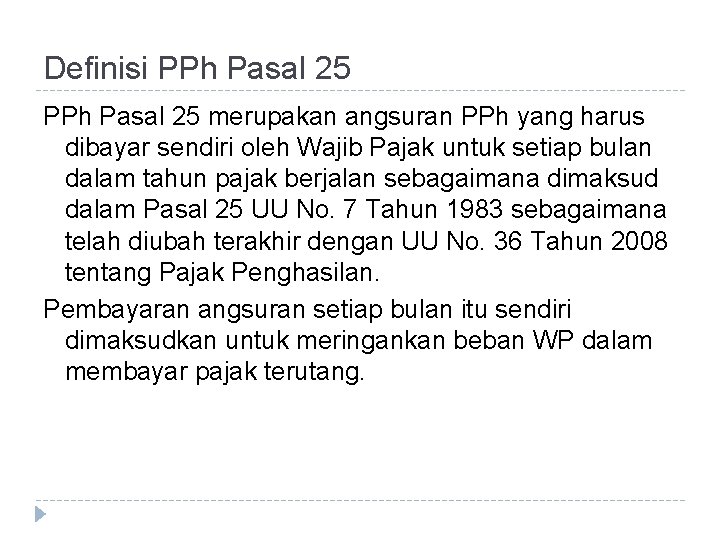 Definisi PPh Pasal 25

PPh Pasal 25 merupakan angsuran PPh yang harus dibayar sendiri oleh Wajib Pajak untuk setiap bulan dalam tahun pajak berjalan sebagaimana dimaksud dalam Pasal 25 UU No. 7 Tahun 1983 sebagaimana telah diubah terakhir dengan UU No. 36 Tahun 2008 tentang Pajak Penghasilan.

Pembayaran angsuran setiap bulan itu sendiri dimaksudkan untuk meringankan beban WP dalam membayar pajak terutang.